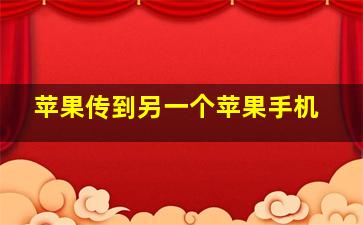 苹果传到另一个苹果手机